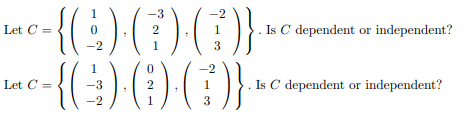 Let $C = \left\{ \begin{pmatrix} 1 \\ 0 \\ -2 \end{pmatrix}, \begin{pmatrix} -3 \\ 2 \\ 1 \end{pmatrix}, \begin{pmatrix} -2 \\ 1 \\ 3 \end{pmatrix} \right\}$. Is $C$ dependent or independent?

Let $C = \left\{ \begin{pmatrix} 1 \\ -3 \\ -2 \end{pmatrix}, \begin{pmatrix} 0 \\ 2 \\ 1 \end{pmatrix}, \begin{pmatrix} -2 \\ 1 \\ 3 \end{pmatrix} \right\}$. Is $C$ dependent or independent?